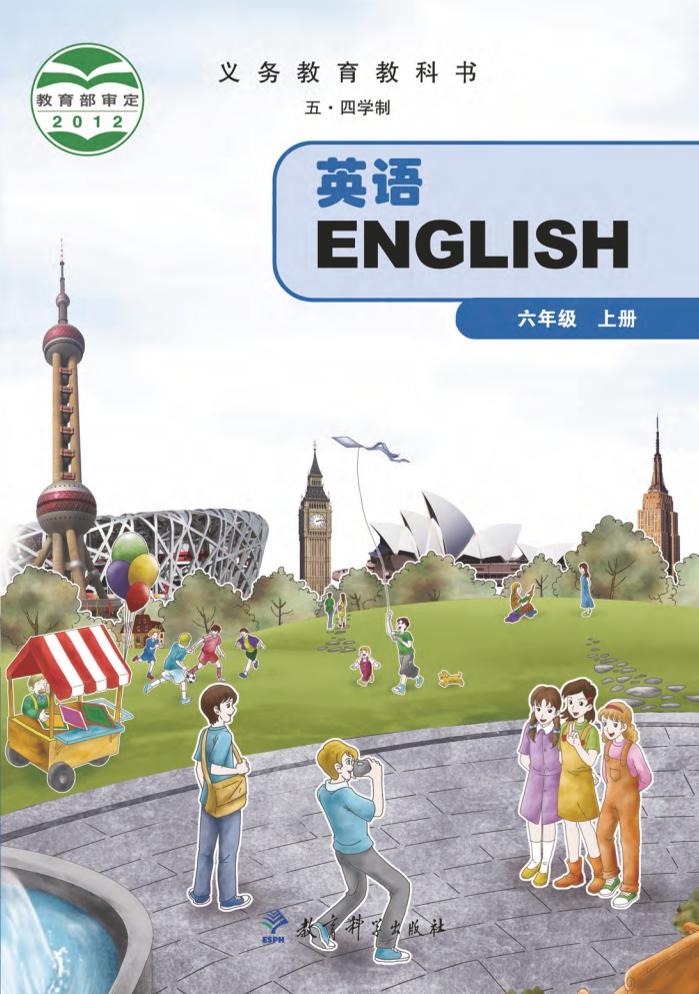 教育部审定
2012

义务教育教科书
五·四学制

英语
ENGLISH

六年级 上册

ESPH
教育科学出版社